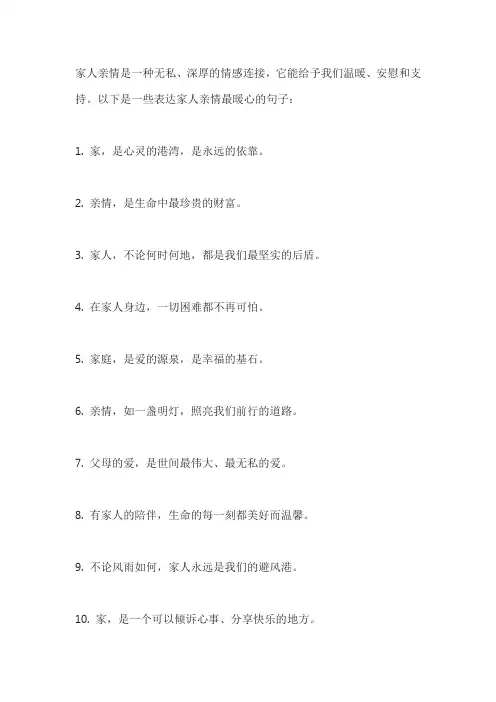 家人亲情是一种无私、深厚的情感连接，它能给予我们温暖、安慰和支持。以下是一些表达家人亲情最暖心的句子：

1. 家，是心灵的港湾，是永远的依靠。

2. 亲情，是生命中最珍贵的财富。

3. 家人，不论何时何地，都是我们最坚实的后盾。

4. 在家人身边，一切困难都不再可怕。

5. 家庭，是爱的源泉，是幸福的基石。

6. 亲情，如一盏明灯，照亮我们前行的道路。

7. 父母的爱，是世间最伟大、最无私的爱。

8. 有家人的陪伴，生命的每一刻都美好而温馨。

9. 不论风雨如何，家人永远是我们的避风港。

10. 家，是一个可以倾诉心事、分享快乐的地方。